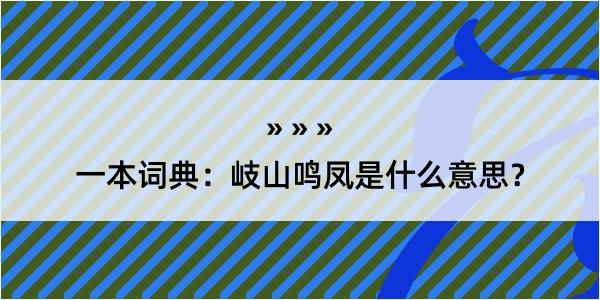 » » »

一本词典：岐山鸣凤是什么意思？